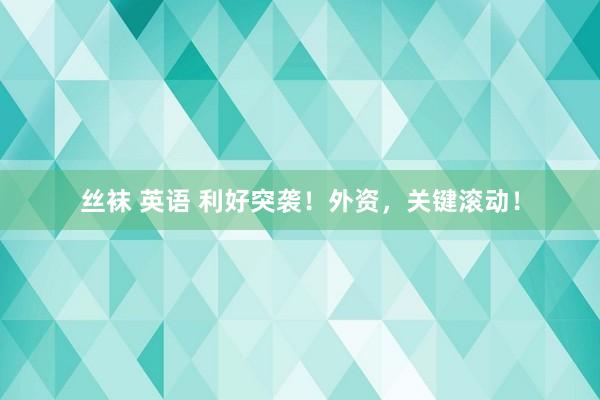 丝袜 英语 利好突袭！外资，关键滚动！